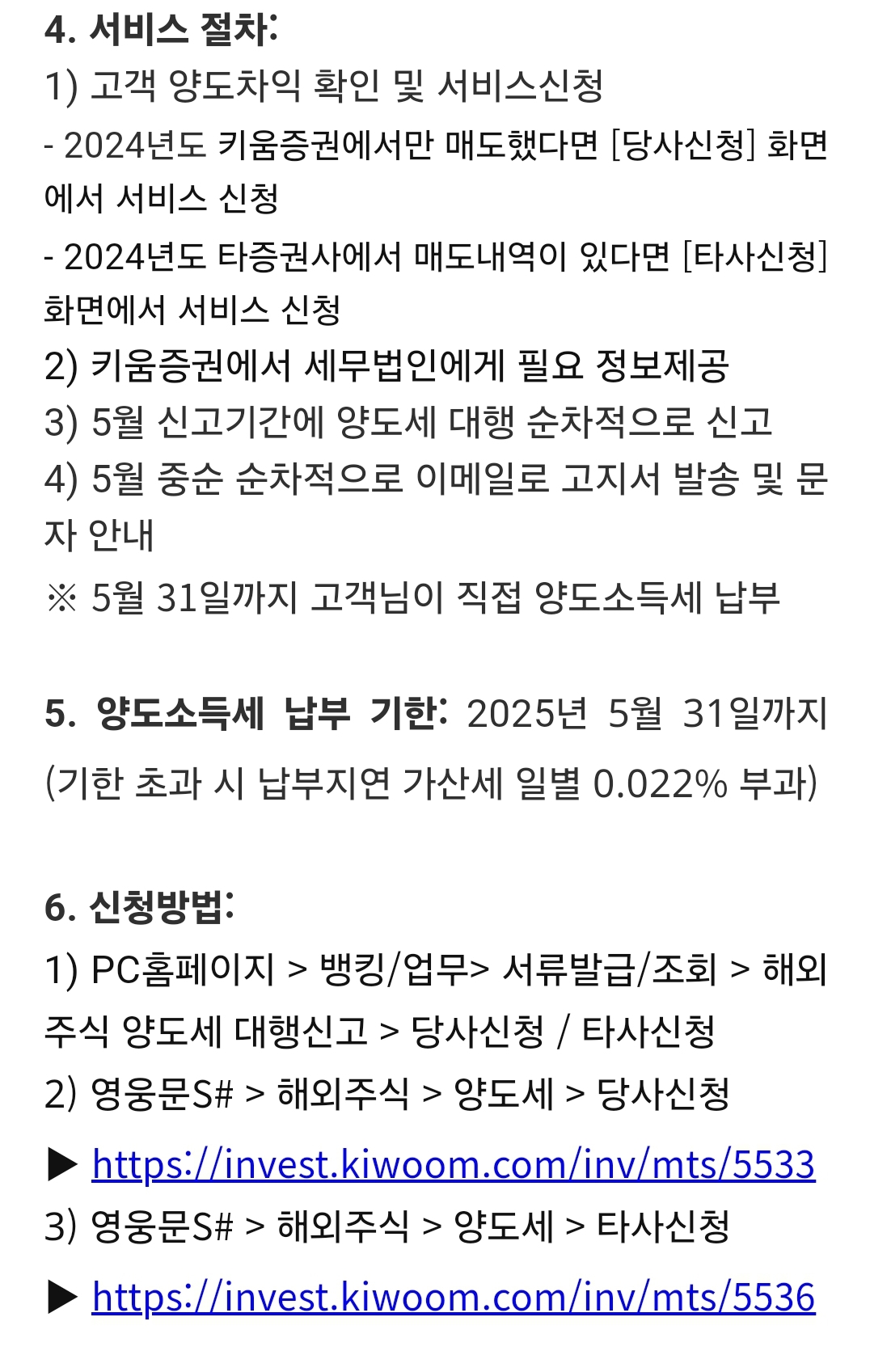 4. 서비스 절차:
1) 고객 양도차익 확인 및 서비스신청
- 2024년도 키움증권에서만 매도했다면 [당사신청] 화면에서 서비스 신청
- 2024년도 타증권사에서 매도내역이 있다면 [타사신청] 화면에서 서비스 신청
2) 키움증권에서 세무법인에게 필요 정보제공
3) 5월 신고기간에 양도세 대행 순차적으로 신고
4) 5월 중순 순차적으로 이메일로 고지서 발송 및 문자 안내
※ 5월 31일까지 고객님이 직접 양도소득세 납부

5. 양도소득세 납부 기한: 2025년 5월 31일까지
(기한 초과 시 납부지연 가산세 일별 0.022% 부과)

6. 신청방법:
1) PC홈페이지 > 뱅킹/업무> 서류발급/조회 > 해외주식 양도세 대행신고 > 당사신청 / 타사신청
2) 영웅문S# > 해외주식 > 양도세 > 당사신청
▶ https://invest.kiwoom.com/inv/mts/5533
3) 영웅문S# > 해외주식 > 양도세 > 타사신청
▶ https://invest.kiwoom.com/inv/mts/5536